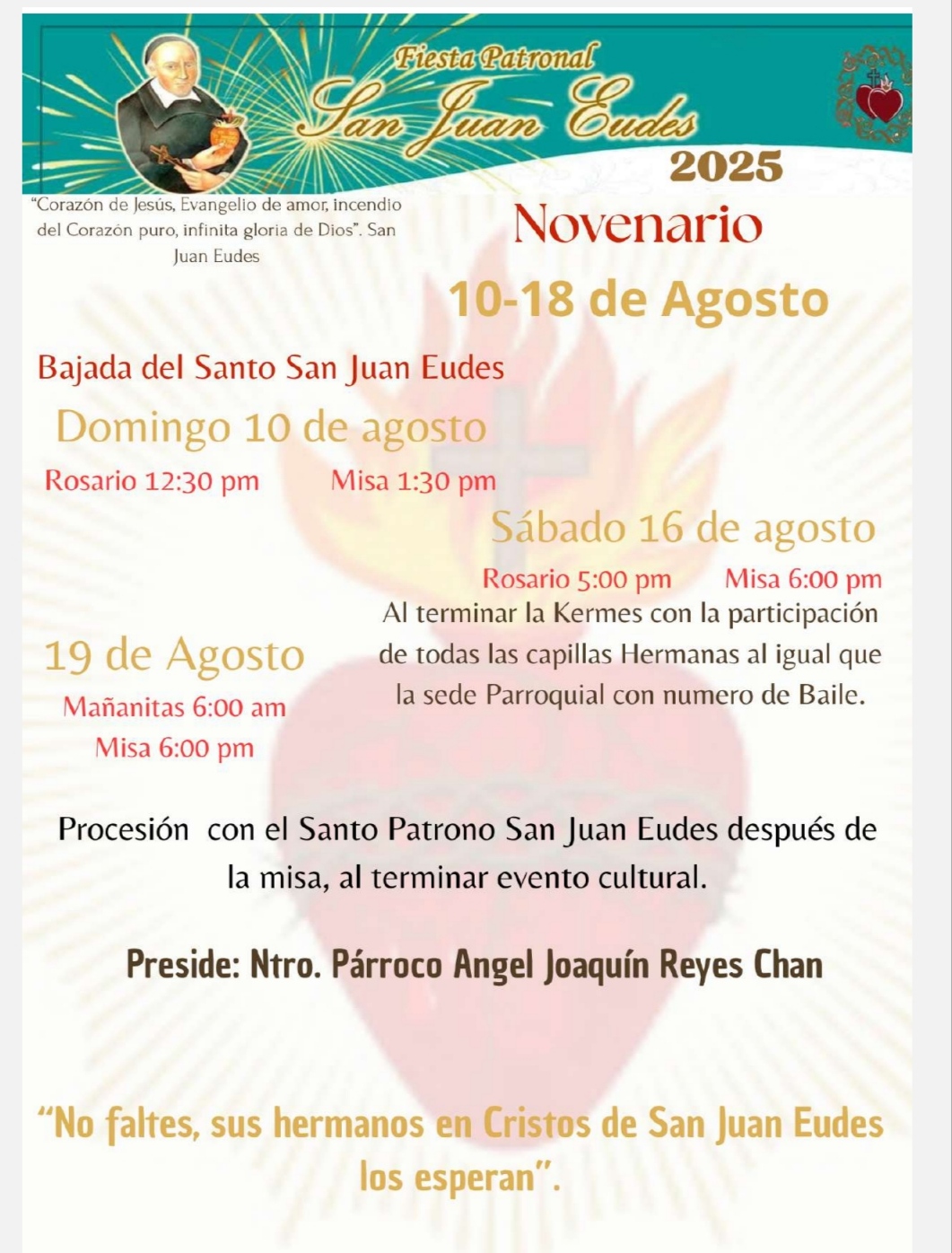 Fiesta Patronal
San Juan Eudes
2025

"Corazón de Jesús, Evangelio de amor, incendio del Corazón puro, infinita gloria de Dios". San Juan Eudes

Novenario

10-18 de Agosto

Bajada del Santo San Juan Eudes

Domingo 10 de agosto

Rosario 12:30 pm Misa 1:30 pm

Sábado 16 de agosto

Rosario 5:00 pm Misa 6:00 pm

Al terminar la Kermes con la participación de todas las capillas Hermanas al igual que la sede Parroquial con numero de Baile.

19 de Agosto

Mañanitas 6:00 am
Misa 6:00 pm

Procesión con el Santo Patrono San Juan Eudes después de la misa, al terminar evento cultural.

Preside: Ntro. Párroco Angel Joaquín Reyes Chan

"No faltes, sus hermanos en Cristos de San Juan Eudes los esperan".